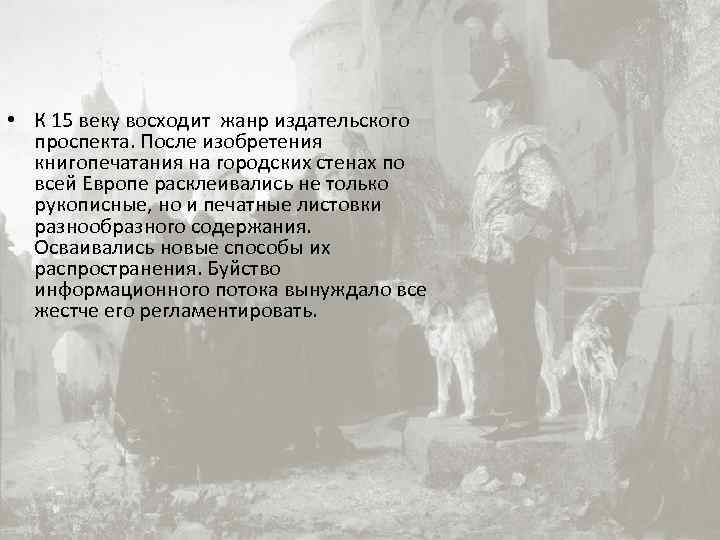 • К 15 веку восходит жанр издательского проспекта. После изобретения книгопечатания на городских стенах по всей Европе расклеивались не только рукописные, но и печатные листовки разнообразного содержания. Осваивались новые способы их распространения. Буйство информационного потока вынуждало все жестче его регламентировать.